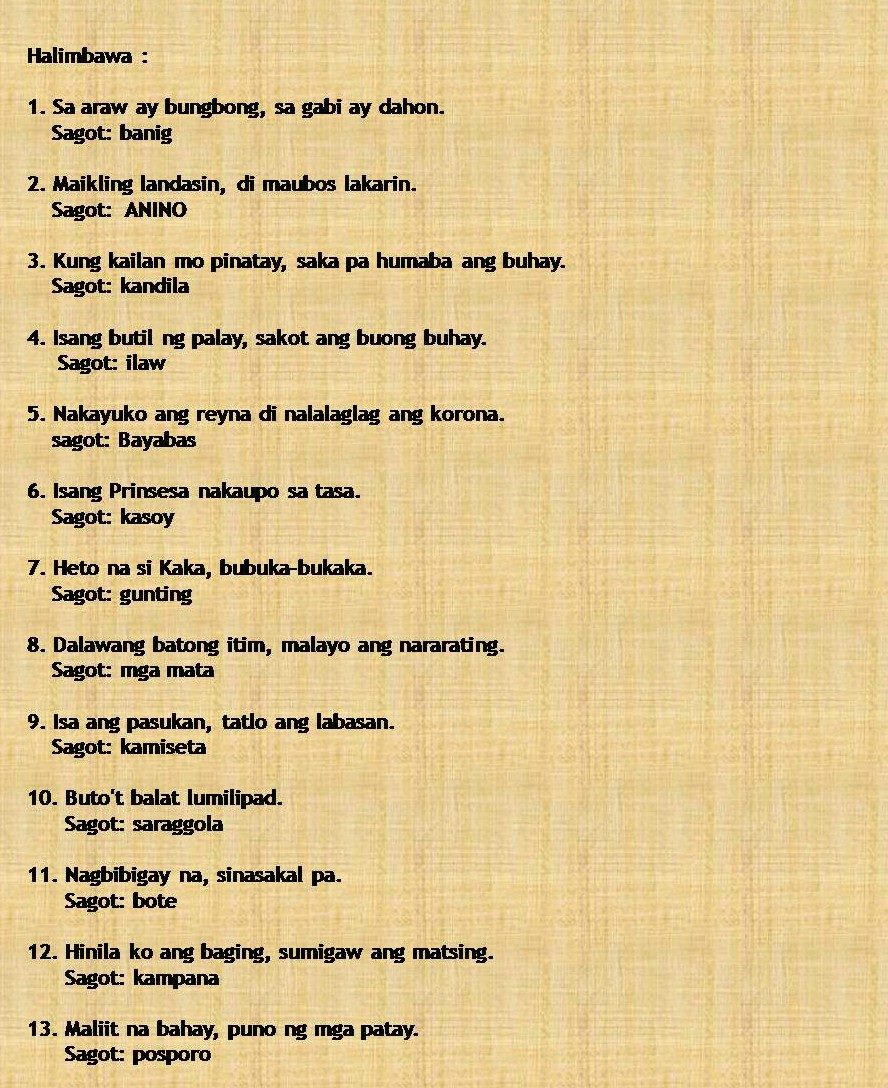 Halimbawa :

1. Sa araw ay bungbong, sa gabi ay dahon.
Sagot: banig

2. Maikling landasin, di maubos lakarin.
Sagot: ANINO

3. Kung kailan mo pinatay, saka pa humaba ang buhay.
Sagot: kandila

4. Isang butil ng palay, sakot ang buong buhay.
Sagot: ilaw

5. Nakayuko ang reyna di nalalaglag ang korona.
sagot: Bayabas

6. Isang Prinsesa nakaupo sa tasa.
Sagot: kasoy

7. Heto na si Kaka, bubuka-bukaka.
Sagot: gunting

8. Dalawang batong itim, malayo ang nararating.
Sagot: mga mata

9. Isa ang pasukan, tatlo ang labasan.
Sagot: kamiseta

10. Buto't balat lumilipad.
Sagot: saraggola

11. Nagbibigay na, sinasakal pa.
Sagot: bote

12. Hinila ko ang baging, sumigaw ang matsing.
Sagot: kampana

13. Maliit na bahay, puno ng mga patay.
Sagot: posporo